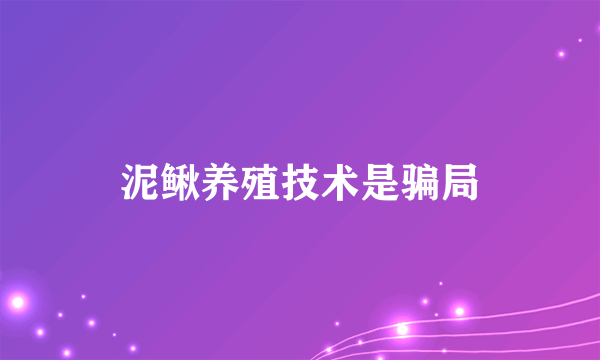 泥鳅养殖技术是骗局